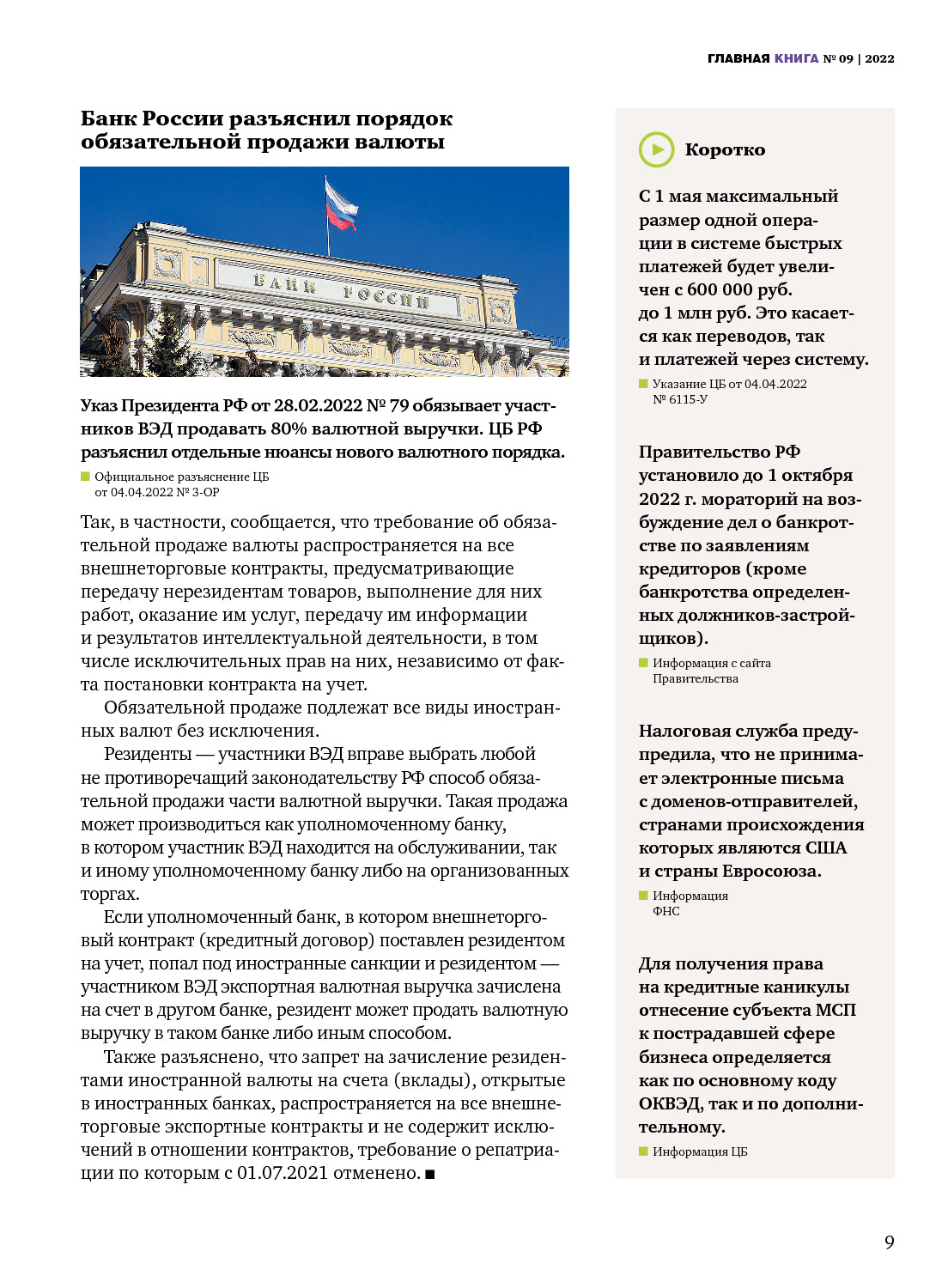 ГЛАВНАЯ КНИГА № 09 | 2022

Банк России разъяснил порядок обязательной продажи валюты

БАНК РОССИИ

Указ Президента РФ от 28.02.2022 № 79 обязывает участников ВЭД продавать 80% валютной выручки. ЦБ РФ разъяснил отдельные нюансы нового валютного порядка.

Официальное разъяснение ЦБ от 04.04.2022 № 3-ОР

Так, в частности, сообщается, что требование об обязательной продаже валюты распространяется на все внешнеторговые контракты, предусматривающие передачу нерезидентам товаров, выполнение для них работ, оказание им услуг, передачу им информации и результатов интеллектуальной деятельности, в том числе исключительных прав на них, независимо от факта постановки контракта на учет.

Обязательной продаже подлежат все виды иностранных валют без исключения.

Резиденты — участники ВЭД вправе выбрать любой не противоречащий законодательству РФ способ обязательной продажи части валютной выручки. Такая продажа может производиться как уполномоченному банку, в котором участник ВЭД находится на обслуживании, так и иному уполномоченному банку либо на организованных торгах.

Если уполномоченный банк, в котором внешнеторговый контракт (кредитный договор) поставлен резидентом на учет, попал под иностранные санкции и резидентом — участником ВЭД экспортная валютная выручка зачислена на счет в другом банке, резидент может продать валютную выручку в таком банке либо иным способом.

Также разъяснено, что запрет на зачисление резидентами иностранной валюты на счета (вклады), открытые в иностранных банках, распространяется на все внешнеторговые экспортные контракты и не содержит исключений в отношении контрактов, требование о репатриации по которым с 01.07.2021 отменено. ■

Коротко

С 1 мая максимальный размер одной операции в системе быстрых платежей будет увеличен с 600 000 руб. до 1 млн руб. Это касается как переводов, так и платежей через систему.

Указание ЦБ от 04.04.2022 № 6115-У

Правительство РФ установило до 1 октября 2022 г. мораторий на возбуждение дел о банкротстве по заявлениям кредиторов (кроме банкротства определенных должников-застройщиков).

Информация с сайта Правительства

Налоговая служба предупредила, что не принимает электронные письма с доменов-отправителей, странами происхождения которых являются США и страны Евросоюза.

Информация ФНС

Для получения права на кредитные каникулы отнесение субъекта МСП к пострадавшей сфере бизнеса определяется как по основному коду ОКВЭД, так и по дополнительному.

Информация ЦБ

9